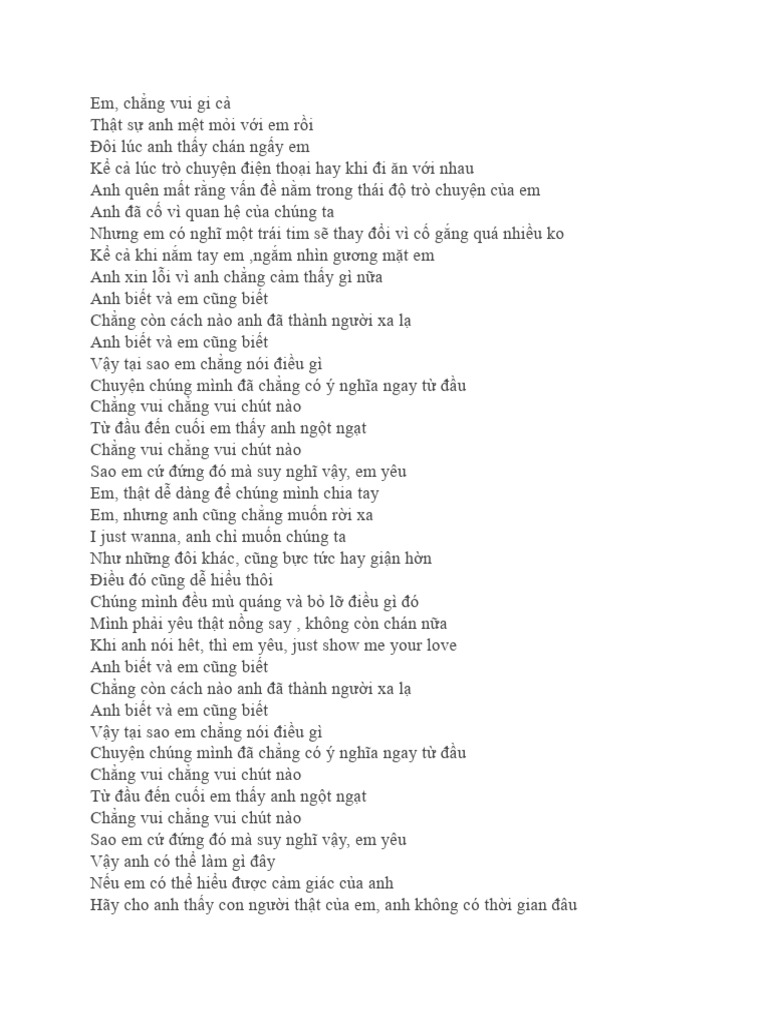 Em, chẳng vui gì cả
Thật sự anh mệt mỏi với em rồi
Đôi lúc anh thấy chán ngấy em
Kể cả lúc trò chuyện điện thoại hay khi đi ăn với nhau
Anh quên mất rằng vấn đề nằm trong thái độ trò chuyện của em
Anh đã cố vì quan hệ của chúng ta
Nhưng em có nghĩ một trái tim sẽ thay đổi vì cố gắng quá nhiều ko
Kể cả khi nắm tay em ,ngắm nhìn gương mặt em
Anh xin lỗi vì anh chẳng cảm thấy gì nữa
Anh biết và em cũng biết
Chẳng còn cách nào anh đã thành người xa lạ
Anh biết và em cũng biết
Vậy tại sao em chẳng nói điều gì
Chuyện chúng mình đã chẳng có ý nghĩa ngay từ đầu
Chẳng vui chẳng vui chút nào
Từ đầu đến cuối em thấy anh ngột ngạt
Chẳng vui chẳng vui chút nào
Sao em cứ đứng đó mà suy nghĩ vậy, em yêu
Em, thật dễ dàng để chúng mình chia tay
Em, nhưng anh cũng chẳng muốn rời xa
I just wanna, anh chỉ muốn chúng ta
Như những đôi khác, cũng bực tức hay giận hờn
Điều đó cũng dễ hiểu thôi
Chúng mình đều mù quáng và bỏ lỡ điều gì đó
Mình phải yêu thật nồng say , không còn chán nữa
Khi anh nói hết, thì em yêu, just show me your love
Anh biết và em cũng biết
Chẳng còn cách nào anh đã thành người xa lạ
Anh biết và em cũng biết
Vậy tại sao em chẳng nói điều gì
Chuyện chúng mình đã chẳng có ý nghĩa ngay từ đầu
Chẳng vui chẳng vui chút nào
Từ đầu đến cuối em thấy anh ngột ngạt
Chẳng vui chẳng vui chút nào
Sao em cứ đứng đó mà suy nghĩ vậy, em yêu
Vậy anh có thể làm gì đây
Nếu em có thể hiểu được cảm giác của anh
Hãy cho anh thấy con người thật của em, anh không có thời gian đâu